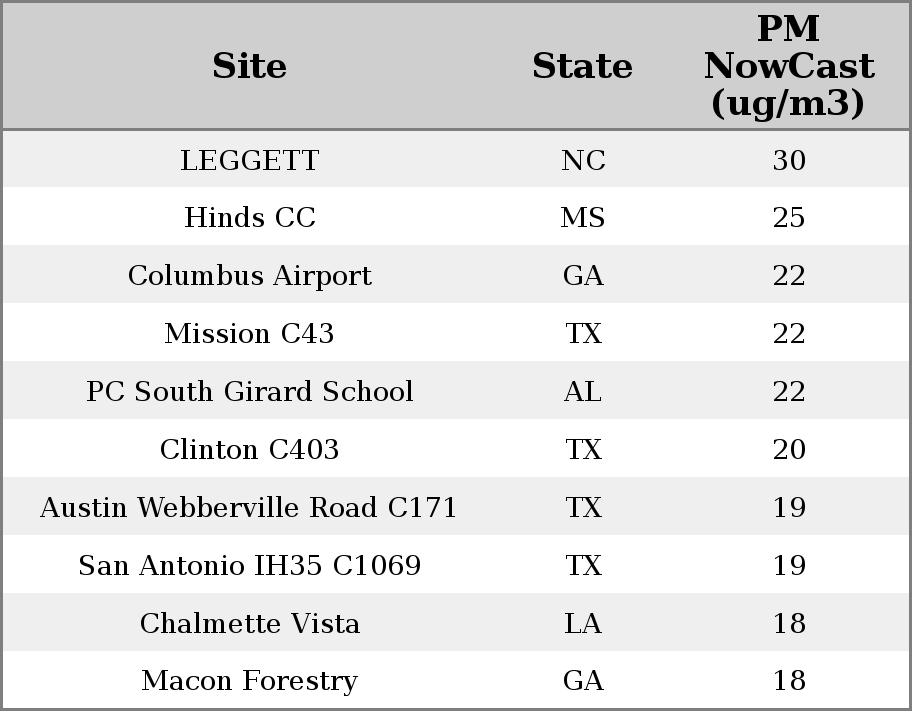 | Site | State | PM NowCast (ug/m3) |
|---|---|---|
| LEGGETT | NC | 30 |
| Hinds CC | MS | 25 |
| Columbus Airport | GA | 22 |
| Mission C43 | TX | 22 |
| PC South Girard School | AL | 22 |
| Clinton C403 | TX | 20 |
| Austin Webberville Road C171 | TX | 19 |
| San Antonio IH35 C1069 | TX | 19 |
| Chalmette Vista | LA | 18 |
| Macon Forestry | GA | 18 |